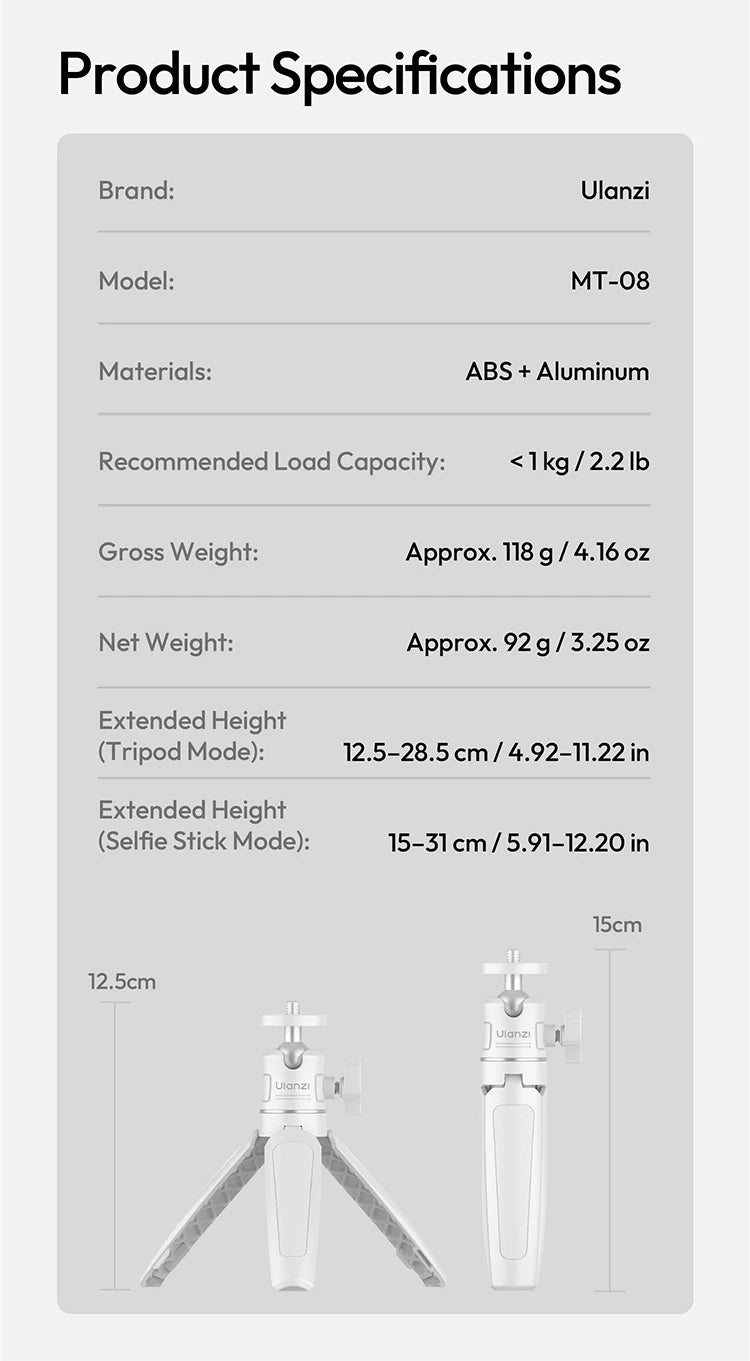 Product Specifications

| Brand: | Ulanzi |
|---|---|
| Model: | MT-08 |
| Materials: | ABS + Aluminum |
| Recommended Load Capacity: | < 1 kg / 2.2 lb |
| Gross Weight: | Approx. 118 g / 4.16 oz |
| Net Weight: | Approx. 92 g / 3.25 oz |
| Extended Height (Tripod Mode): | 12.5–28.5 cm / 4.92–11.22 in |
| Extended Height (Selfie Stick Mode): | 15–31 cm / 5.91–12.20 in |

12.5cm

Ulanzi

15cm

Ulanzi